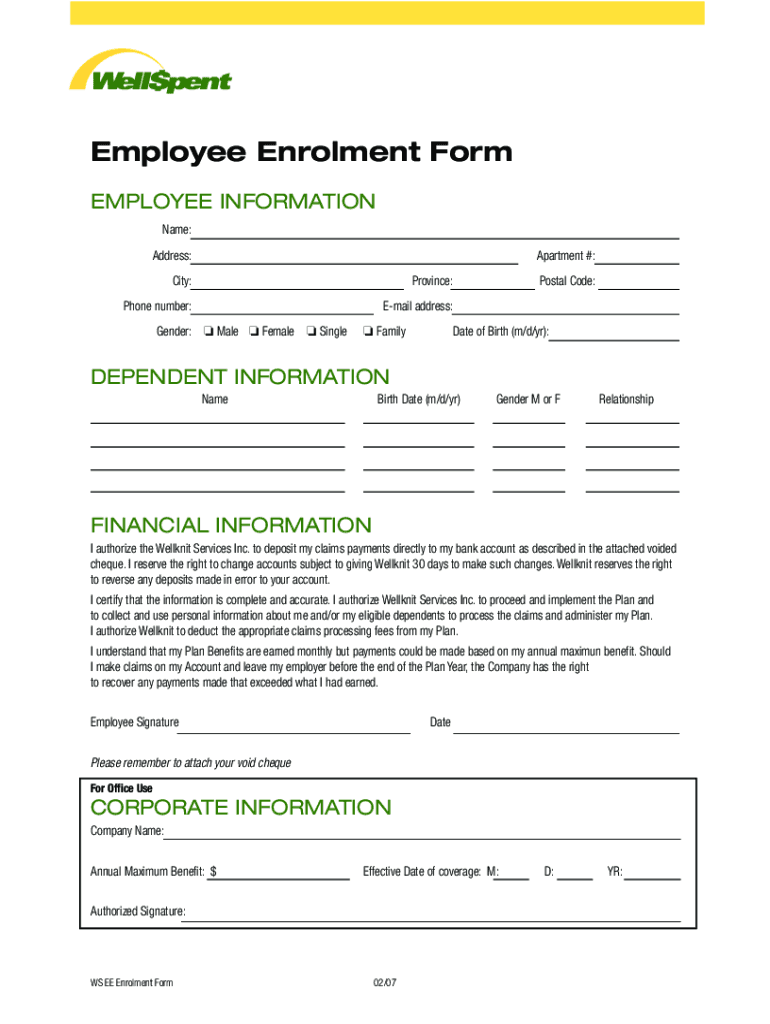 WellSpent

Employee Enrolment Form

EMPLOYEE INFORMATION

Name:

Address: Apartment #:

City: Province: Postal Code:

Phone number: E-mail address:

Gender: ❏ Male ❏ Female ❏ Single ❏ Family Date of Birth (m/d/yr):

DEPENDENT INFORMATION

| Name | Birth Date (m/d/yr) | Gender M or F | Relationship |
|---|---|---|---|
| | | | |
| | | | |
| | | | |
| | | | |

FINANCIAL INFORMATION

I authorize the Wellknit Services Inc. to deposit my claims payments directly to my bank account as described in the attached voided cheque. I reserve the right to change accounts subject to giving Wellknit 30 days to make such changes. Wellknit reserves the right to reverse any deposits made in error to your account.

I certify that the information is complete and accurate. I authorize Wellknit Services Inc. to proceed and implement the Plan and to collect and use personal information about me and/or my eligible dependents to process the claims and administer my Plan. I authorize Wellknit to deduct the appropriate claims processing fees from my Plan.

I understand that my Plan Benefits are earned monthly but payments could be made based on my annual maximun benefit. Should I make claims on my Account and leave my employer before the end of the Plan Year, the Company has the right to recover any payments made that exceeded what I had earned.

Employee Signature Date

Please remember to attach your void cheque

For Office Use

CORPORATE INFORMATION

Company Name:

Annual Maximum Benefit: $ Effective Date of coverage: M: D: YR:

Authorized Signature:

WS EE Enrolment Form 02/07